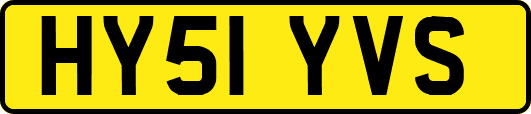 HY51 YVS